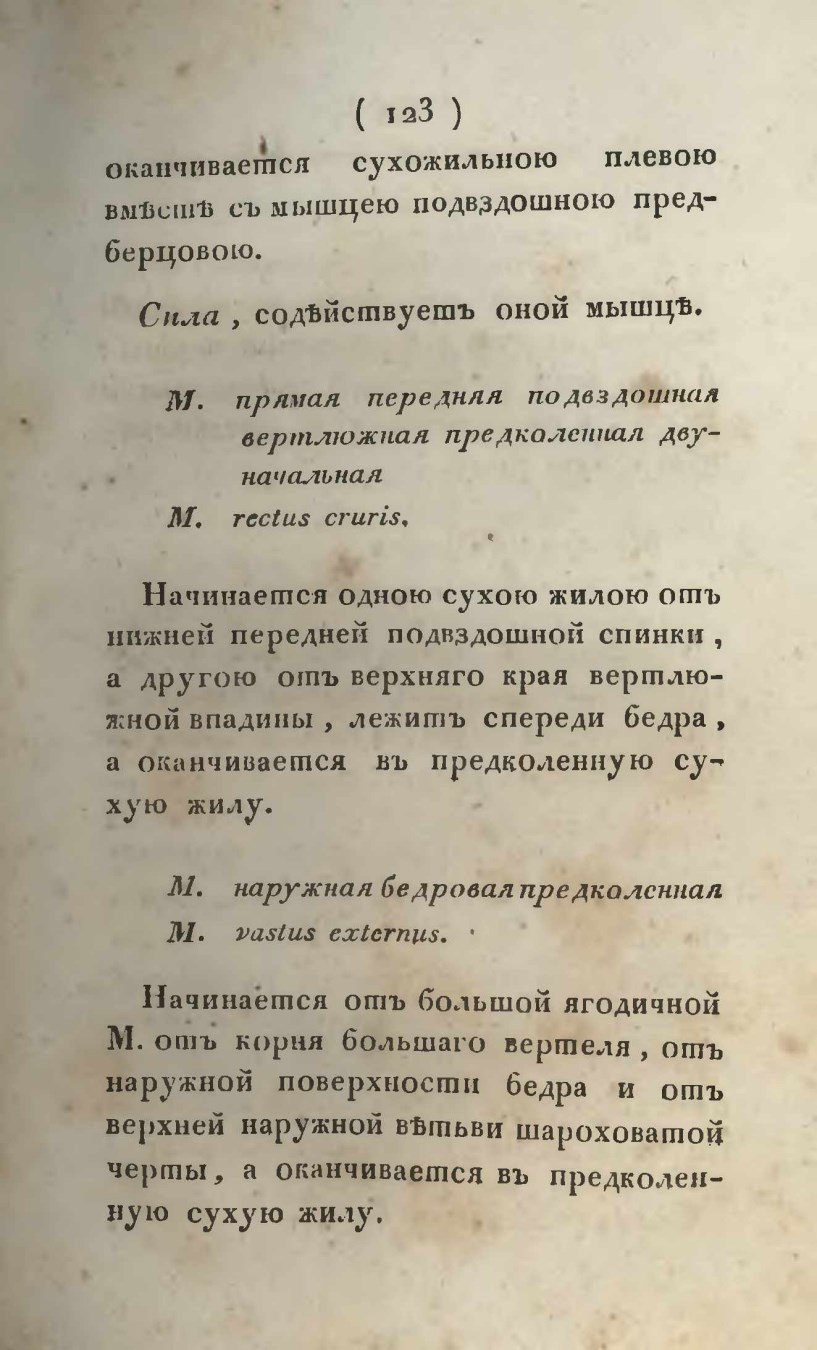 ( 123 )

оканчивается сухожильною плевою вмѣстѣ съ мышцею подвздошною предберцовою.

Сила, содѣйствуетъ оной мышцѣ.

М. прямая передняя подвздошная вертлюжная предколенная двуначальная
М. rectus cruris.

Начинается одною сухою жилою отъ нижней передней подвздошной спинки, а другою отъ верхняго края вертлюжной впадины, лежитъ спереди бедра, а оканчивается въ предколенную сухую жилу.

М. наружная бедровая предколенная
М. vastus externus.

Начинается отъ большой ягодичной М. отъ корня большаго вертеля, отъ наружной поверхности бедра и отъ верхней наружной вѣтьви шароховатой черты, а оканчивается въ предколенную сухую жилу.